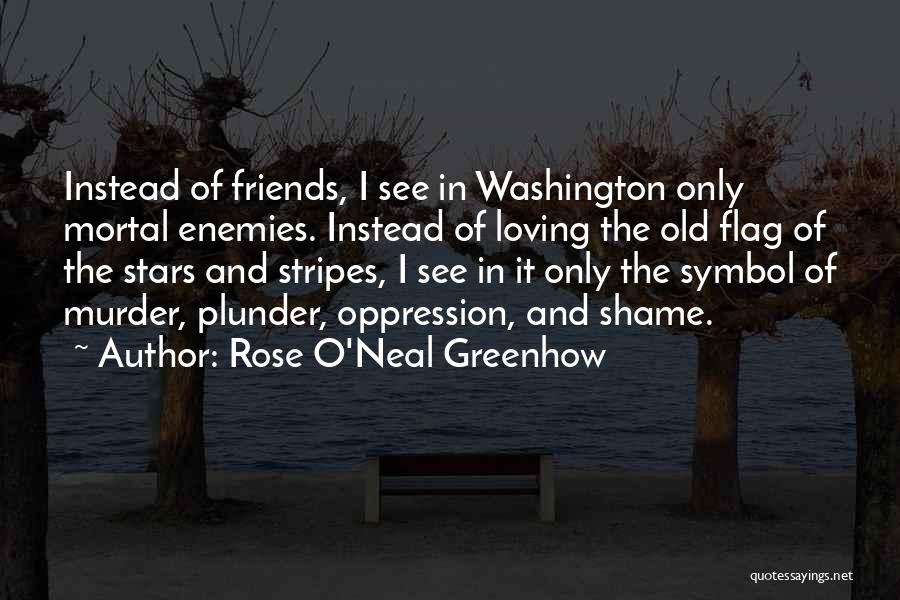 Instead of friends, I see in Washington only mortal enemies. Instead of loving the old flag of the stars and stripes, I see in it only the symbol of murder, plunder, oppression, and shame.

~ Author: Rose O'Neal Greenhow

quotessayings.net